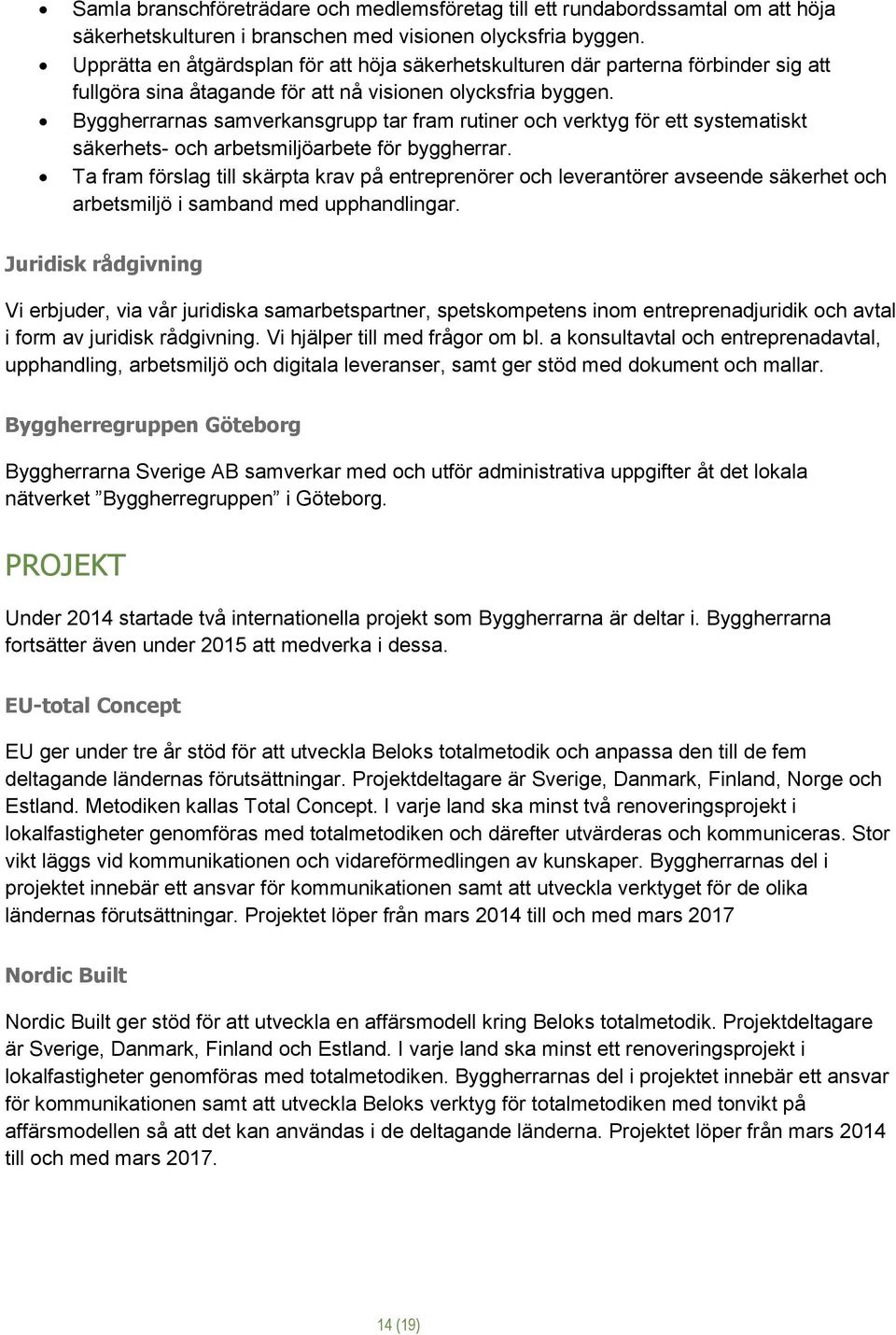 • Samla branschföreträdare och medlemsföretag till ett rundabordssamtal om att höja säkerhetskulturen i branschen med visionen olycksfria byggen.
• Upprätta en åtgärdsplan för att höja säkerhetskulturen där parterna förbinder sig att fullgöra sina åtagande för att nå visionen olycksfria byggen.
• Byggherrarnas samverkansgrupp tar fram rutiner och verktyg för ett systematiskt säkerhets- och arbetsmiljöarbete för byggherrar.
• Ta fram förslag till skärpta krav på entreprenörer och leverantörer avseende säkerhet och arbetsmiljö i samband med upphandlingar.

Juridisk rådgivning

Vi erbjuder, via vår juridiska samarbetspartner, spetskompetens inom entreprenadjuridik och avtal i form av juridisk rådgivning. Vi hjälper till med frågor om bl. a konsultavtal och entreprenadavtal, upphandling, arbetsmiljö och digitala leveranser, samt ger stöd med dokument och mallar.

Byggherregruppen Göteborg

Byggherrarna Sverige AB samverkar med och utför administrativa uppgifter åt det lokala nätverket ”Byggherregruppen” i Göteborg.

PROJEKT

Under 2014 startade två internationella projekt som Byggherrarna är deltar i. Byggherrarna fortsätter även under 2015 att medverka i dessa.

EU-total Concept

EU ger under tre år stöd för att utveckla Beloks totalmetodik och anpassa den till de fem deltagande ländernas förutsättningar. Projektdeltagare är Sverige, Danmark, Finland, Norge och Estland. Metodiken kallas Total Concept. I varje land ska minst två renoveringsprojekt i lokalfastigheter genomföras med totalmetodiken och därefter utvärderas och kommuniceras. Stor vikt läggs vid kommunikationen och vidareförmedlingen av kunskaper. Byggherrarnas del i projektet innebär ett ansvar för kommunikationen samt att utveckla verktyget för de olika ländernas förutsättningar. Projektet löper från mars 2014 till och med mars 2017

Nordic Built

Nordic Built ger stöd för att utveckla en affärsmodell kring Beloks totalmetodik. Projektdeltagare är Sverige, Danmark, Finland och Estland. I varje land ska minst ett renoveringsprojekt i lokalfastigheter genomföras med totalmetodiken. Byggherrarnas del i projektet innebär ett ansvar för kommunikationen samt att utveckla Beloks verktyg för totalmetodiken med tonvikt på affärsmodellen så att det kan användas i de deltagande länderna. Projektet löper från mars 2014 till och med mars 2017.

14 (19)